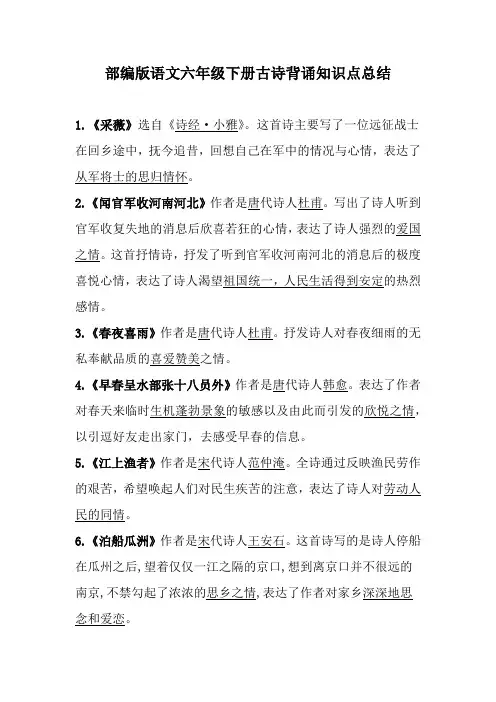 部编版语文六年级下册古诗背诵知识点总结

1.《采薇》选自《诗经·小雅》。这首诗主要写了一位远征战士在回乡途中，抚今追昔，回想自己在军中的情况与心情，表达了从军将士的思归情怀。

2.《闻官军收河南河北》作者是唐代诗人杜甫。写出了诗人听到官军收复失地的消息后欣喜若狂的心情，表达了诗人强烈的爱国之情。这首抒情诗，抒发了听到官军收河南河北的消息后的极度喜悦心情，表达了诗人渴望祖国统一，人民生活得到安定的热烈感情。

3.《春夜喜雨》作者是唐代诗人杜甫。抒发诗人对春夜细雨的无私奉献品质的喜爱赞美之情。

4.《早春呈水部张十八员外》作者是唐代诗人韩愈。表达了作者对春天来临时生机蓬勃景象的敏感以及由此而引发的欣悦之情，以引逗好友走出家门，去感受早春的信息。

5.《江上渔者》作者是宋代诗人范仲淹。全诗通过反映渔民劳作的艰苦，希望唤起人们对民生疾苦的注意，表达了诗人对劳动人民的同情。

6.《泊船瓜洲》作者是宋代诗人王安石。这首诗写的是诗人停船在瓜州之后，望着仅仅一江之隔的京口，想到离京口并不很远的南京，不禁勾起了浓浓的思乡之情，表达了作者对家乡深深地思念和爱恋。